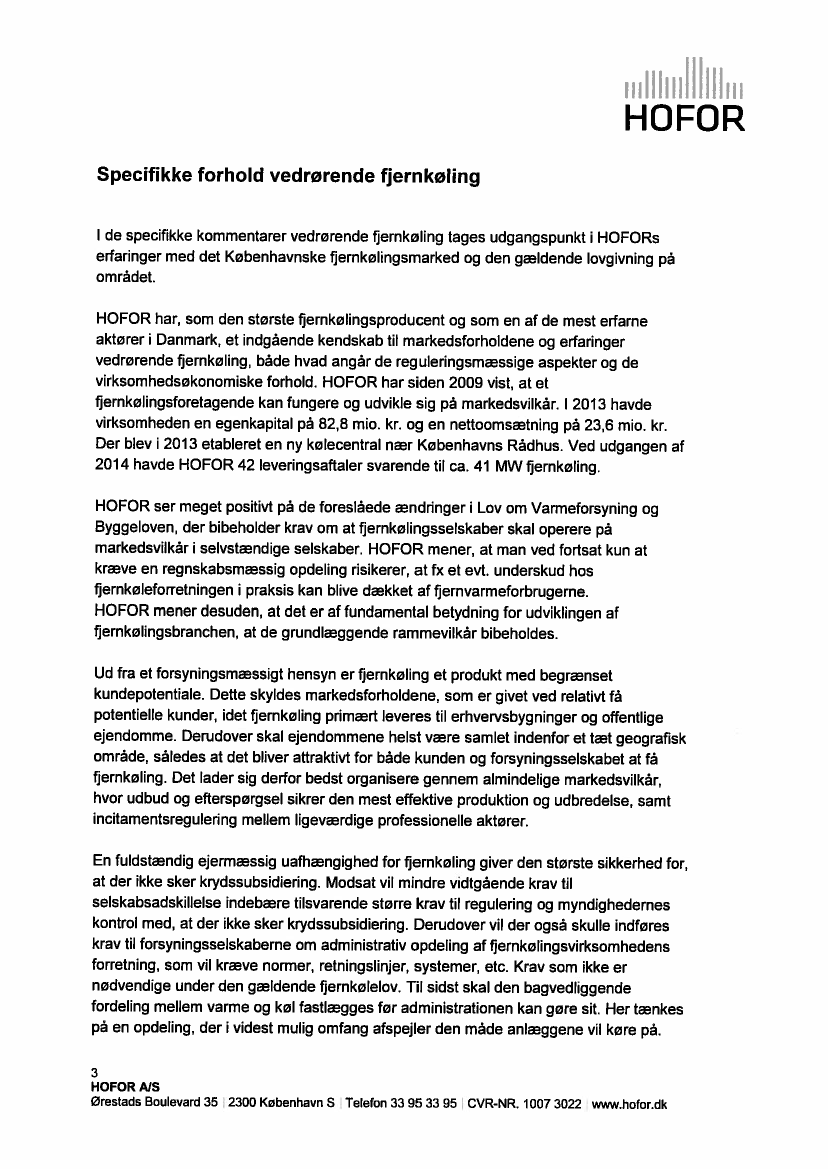 HOFOR

Specifikke forhold vedrørende fjernkøling

I de specifikke kommentarer vedrørende fjernkøling tages udgangspunkt i HOFORs erfaringer med det Københavnske fjernkølingsmarked og den gældende lovgivning på området.

HOFOR har, som den største fjernkølingsproducent og som en af de mest erfarne aktører i Danmark, et indgående kendskab til markedsforholdene og erfaringer vedrørende fjernkøling, både hvad angår de reguleringsmæssige aspekter og de virksomhedsøkonomiske forhold. HOFOR har siden 2009 vist, at et fjernkølingsforetagende kan fungere og udvikle sig på markedsvilkår. I 2013 havde virksomheden en egenkapital på 82,8 mio. kr. og en nettoomsætning på 23,6 mio. kr. Der blev i 2013 etableret en ny kølecentral nær Københavns Rådhus. Ved udgangen af 2014 havde HOFOR 42 leveringsaftaler svarende til ca. 41 MW fjernkøling.

HOFOR ser meget positivt på de foreslåede ændringer i Lov om Varmeforsyning og Byggeloven, der bibeholder krav om at fjernkølingsselskaber skal operere på markedsvilkår i selvstændige selskaber. HOFOR mener, at man ved fortsat kun at kræve en regnskabsmæssig opdeling risikerer, at fx et evt. underskud hos fjernkøleforretningen i praksis kan blive dækket af fjernvarmeforbrugerne. HOFOR mener desuden, at det er af fundamental betydning for udviklingen af fjernkølingsbranchen, at de grundlæggende rammevilkår bibeholdes.

Ud fra et forsyningsmæssigt hensyn er fjernkøling et produkt med begrænset kundepotentiale. Dette skyldes markedsforholdene, som er givet ved relativt få potentielle kunder, idet fjernkøling primært leveres til erhvervsbygninger og offentlige ejendomme. Derudover skal ejendommene helst være samlet indenfor et tæt geografisk område, således at det bliver attraktivt for både kunden og forsyningsselskabet at få fjernkøling. Det lader sig derfor bedst organisere gennem almindelige markedsvilkår, hvor udbud og efterspørgsel sikrer den mest effektive produktion og udbredelse, samt incitamentsregulering mellem ligeværdige professionelle aktører.

En fuldstændig ejermæssig uafhængighed for fjernkøling giver den største sikkerhed for, at der ikke sker krydssubsidiering. Modsat vil mindre vidtgående krav til selskabsadskillelse indebære tilsvarende større krav til regulering og myndighedernes kontrol med, at der ikke sker krydssubsidiering. Derudover vil der også skulle indføres krav til forsyningsselskaberne om administrativ opdeling af fjernkølingsvirksomhedens forretning, som vil kræve normer, retningslinjer, systemer, etc. Krav som ikke er nødvendige under den gældende fjernkølelov. Til sidst skal den bagvedliggende fordeling mellem varme og køl fastlægges før administrationen kan gøre sit. Her tænkes på en opdeling, der i videst mulig omfang afspejler den måde anlæggene vil køre på.

3
HOFOR A/S
Ørestads Boulevard 35 | 2300 København S | Telefon 33 95 33 95 | CVR-NR. 1007 3022 | www.hofor.dk